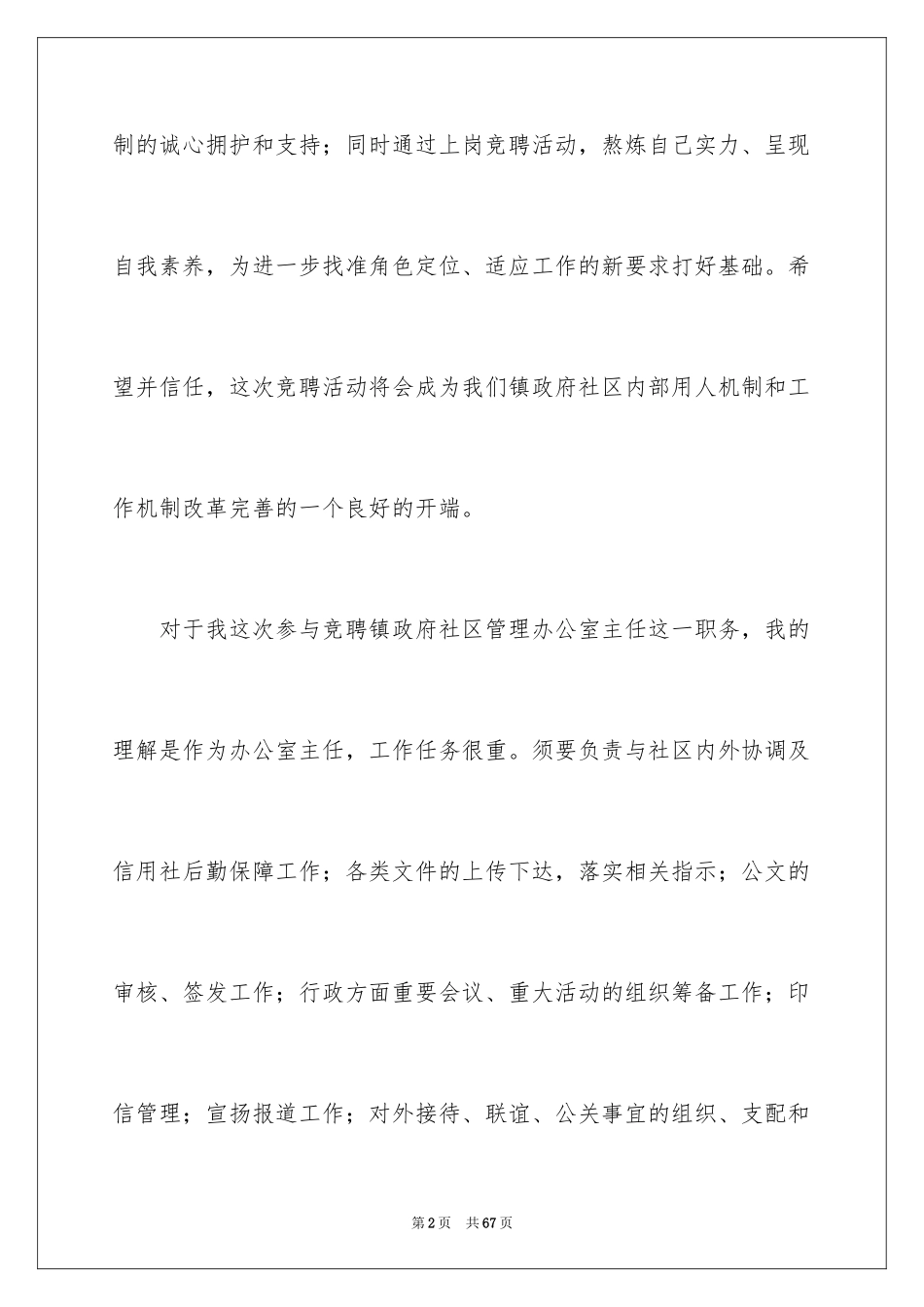 制的诚心拥护和支持；同时通过上岗竞聘活动，熬炼自己实力、呈现自我素养，为进一步找准角色定位、适应工作的新要求打好基础。希望并信任，这次竞聘活动将会成为我们镇政府社区内部用人机制和工作机制改革完善的一个良好的开端。

对于我这次参与竞聘镇政府社区管理办公室主任这一职务，我的理解是作为办公室主任，工作任务很重。须要负责与社区内外协调及信用社后勤保障工作；各类文件的上传下达，落实相关指示；公文的审核、签发工作；行政方面重要会议、重大活动的组织筹备工作；印信管理；宣扬报道工作；对外接待、联谊、公关事宜的组织、支配和

第2页 共67页